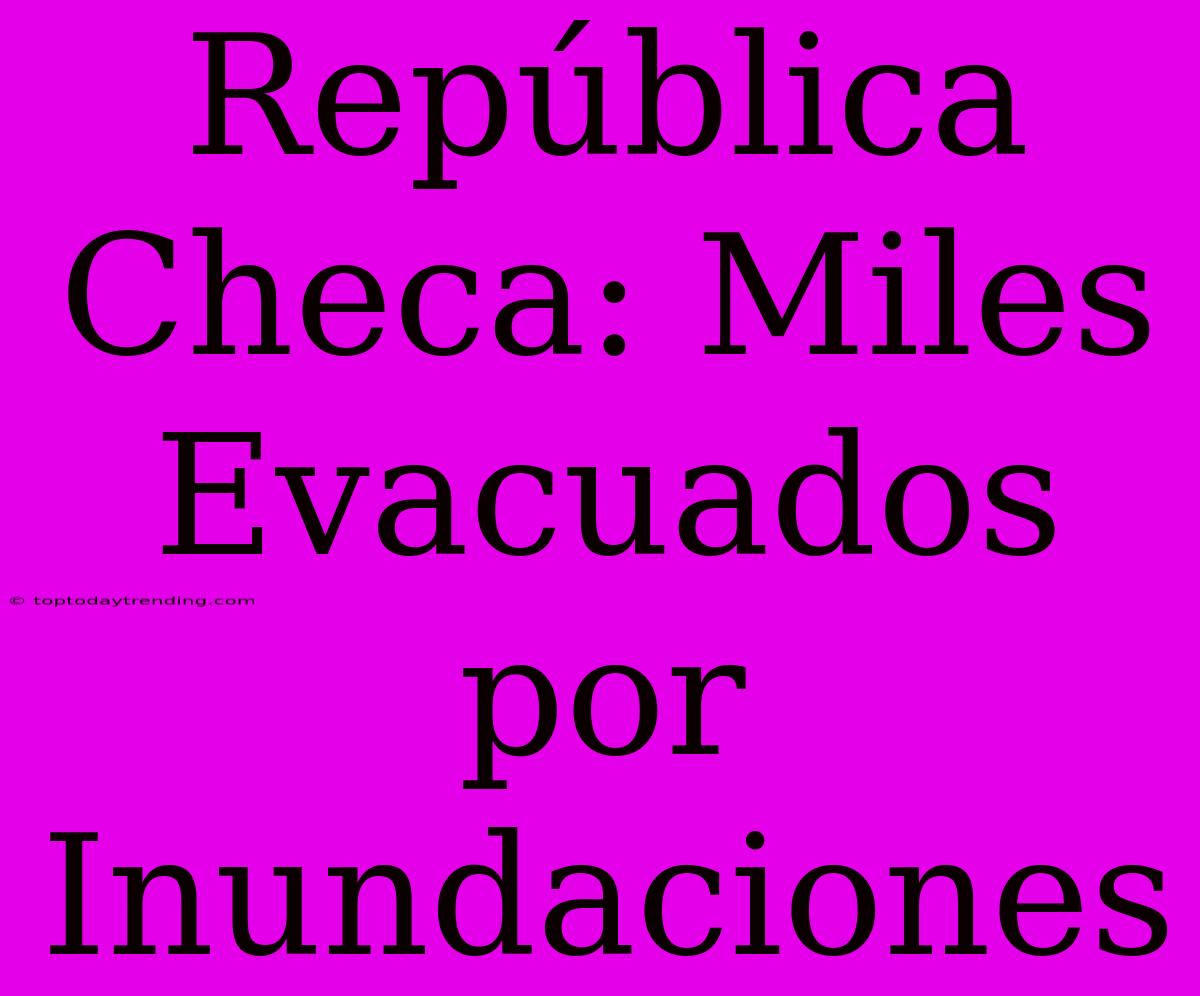 República Checa: Miles Evacuados por Inundaciones

© toptodaytrending.com